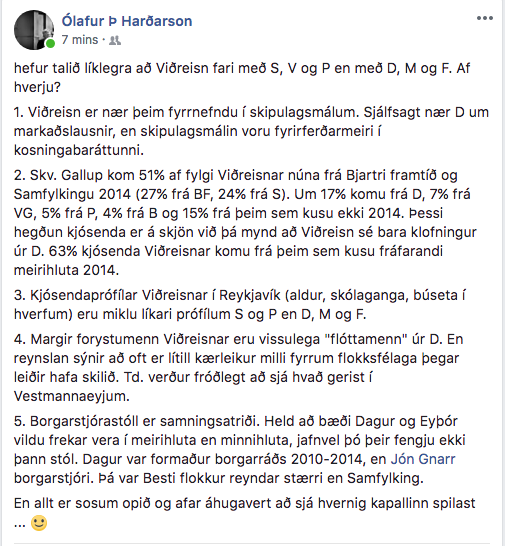 Ólafur Þ Harðarson
7 mins ·

hefur talið líklegra að Viðreisn fari með S, V og P en með D, M og F. Af hverju?

1. Viðreisn er nær þeim fyrrnefndu í skipulagsmálum. Sjálfsagt nær D um markaðslausnir, en skipulagsmálin voru fyrirferðarmeiri í kosningabaráttunni.

2. Skv. Gallup kom 51% af fylgi Viðreisnar núna frá Bjartri framtíð og Samfylkingu 2014 (27% frá BF, 24% frá S). Um 17% komu frá D, 7% frá VG, 5% frá P, 4% frá B og 15% frá þeim sem kusu ekki 2014. Þessi hegðun kjósenda er á skjön við þá mynd að Viðreisn sé bara klofningur úr D. 63% kjósenda Viðreisnar komu frá þeim sem kusu fráfarandi meirihluta 2014.

3. Kjósendaprófílar Viðreisnar í Reykjavík (aldur, skólaganga, búseta í hverfum) eru miklu líkari prófílum S og P en D, M og F.

4. Margir forystumenn Viðreisnar eru vissulega "flóttamenn" úr D. En reynslan sýnir að oft er lítill kærleikur milli fyrrum flokksfélaga þegar leiðir hafa skilið. Td. verður fróðlegt að sjá hvað gerist í Vestmannaeyjum.

5. Borgarstjórastóll er samningsatriði. Held að bæði Dagur og Eyþór vildu frekar vera í meirihluta en minnihluta, jafnvel þó þeir fengju ekki þann stól. Dagur var formaður borgarráðs 2010-2014, en Jón Gnarr borgarstjóri. Þá var Besti flokkur reyndar stærri en Samfylking.

En allt er sosum opið og afar áhugavert að sjá hvernig kapallinn spilast ... 🙂